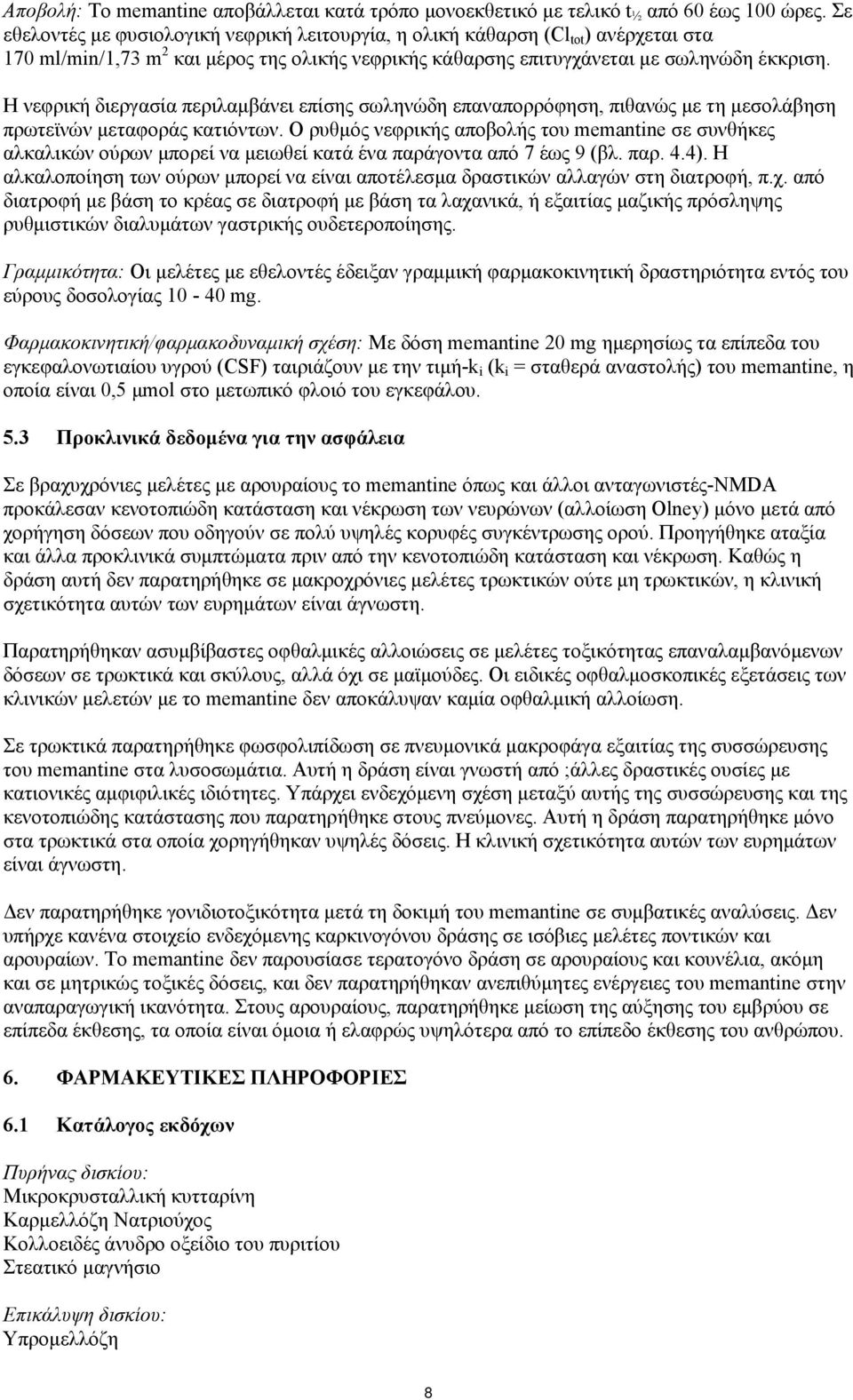 Αποβολή: Το memantine αποβάλλεται κατά τρόπο μονοεκθετικό με τελικό $t_{½}$ από 60 έως 100 ώρες. Σε εθελοντές με φυσιολογική νεφρική λειτουργία, η ολική κάθαρση ($Cl_{tot}$) ανέρχεται στα 170 ml/min/1,73 $m^2$ και μέρος της ολικής νεφρικής κάθαρσης επιτυγχάνεται με σωληνώδη έκκριση. Η νεφρική διεργασία περιλαμβάνει επίσης σωληνώδη επαναπορρόφηση, πιθανώς με τη μεσολάβηση πρωτεϊνών μεταφοράς κατιόντων. Ο ρυθμός νεφρικής αποβολής του memantine σε συνθήκες αλκαλικών ούρων μπορεί να μειωθεί κατά ένα παράγοντα από 7 έως 9 (βλ. παρ. 4.4). Η αλκαλοποίηση των ούρων μπορεί να είναι αποτέλεσμα δραστικών αλλαγών στη διατροφή, π.χ. από διατροφή με βάση το κρέας σε διατροφή με βάση τα λαχανικά, ή εξαιτίας μαζικής πρόσληψης ρυθμιστικών διαλυμάτων γαστρικής ουδετεροποίησης.

Γραμμικότητα: Οι μελέτες με εθελοντές έδειξαν γραμμική φαρμακοκινητική δραστηριότητα εντός του εύρους δοσολογίας 10 - 40 mg.

Φαρμακοκινητική/φαρμακοδυναμική σχέση: Με δόση memantine 20 mg ημερησίως τα επίπεδα του εγκεφαλονωτιαίου υγρού (CSF) ταιριάζουν με την τιμή-$k_i$ ($k_i$ = σταθερά αναστολής) του memantine, η οποία είναι 0,5 μmol στο μετωπικό φλοιό του εγκεφάλου.

5.3 Προκλινικά δεδομένα για την ασφάλεια

Σε βραχυχρόνιες μελέτες με αρουραίους το memantine όπως και άλλοι ανταγωνιστές-NMDA προκάλεσαν κενοτοπιώδη κατάσταση και νέκρωση των νευρώνων (αλλοίωση Olney) μόνο μετά από χορήγηση δόσεων που οδηγούν σε πολύ υψηλές κορυφές συγκέντρωσης ορού. Προηγήθηκε αταξία και άλλα προκλινικά συμπτώματα πριν από την κενοτοπιώδη κατάσταση και νέκρωση. Καθώς η δράση αυτή δεν παρατηρήθηκε σε μακροχρόνιες μελέτες τρωκτικών ούτε μη τρωκτικών, η κλινική σχετικότητα αυτών των ευρημάτων είναι άγνωστη.

Παρατηρήθηκαν ασυμβίβαστες οφθαλμικές αλλοιώσεις σε μελέτες τοξικότητας επαναλαμβανόμενων δόσεων σε τρωκτικά και σκύλους, αλλά όχι σε μαϊμούδες. Οι ειδικές οφθαλμοσκοπικές εξετάσεις των κλινικών μελετών με το memantine δεν αποκάλυψαν καμία οφθαλμική αλλοίωση.

Σε τρωκτικά παρατηρήθηκε φωσφολιπίδωση σε πνευμονικά μακροφάγα εξαιτίας της συσσώρευσης του memantine στα λυσοσωμάτια. Αυτή η δράση είναι γνωστή από ;άλλες δραστικές ουσίες με κατιονικές αμφιφιλικές ιδιότητες. Υπάρχει ενδεχόμενη σχέση μεταξύ αυτής της συσσώρευσης και της κενοτοπιώδης κατάστασης που παρατηρήθηκε στους πνεύμονες. Αυτή η δράση παρατηρήθηκε μόνο στα τρωκτικά στα οποία χορηγήθηκαν υψηλές δόσεις. Η κλινική σχετικότητα αυτών των ευρημάτων είναι άγνωστη.

Δεν παρατηρήθηκε γονιδιοτοξικότητα μετά τη δοκιμή του memantine σε συμβατικές αναλύσεις. Δεν υπήρχε κανένα στοιχείο ενδεχόμενης καρκινογόνου δράσης σε ισόβιες μελέτες ποντικών και αρουραίων. Το memantine δεν παρουσίασε τερατογόνο δράση σε αρουραίους και κουνέλια, ακόμη και σε μητρικώς τοξικές δόσεις, και δεν παρατηρήθηκαν ανεπιθύμητες ενέργειες του memantine στην αναπαραγωγική ικανότητα. Στους αρουραίους, παρατηρήθηκε μείωση της αύξησης του εμβρύου σε επίπεδα έκθεσης, τα οποία είναι όμοια ή ελαφρώς υψηλότερα από το επίπεδο έκθεσης του ανθρώπου.

6. ΦΑΡΜΑΚΕΥΤΙΚΕΣ ΠΛΗΡΟΦΟΡΙΕΣ

6.1 Κατάλογος εκδόχων

Πυρήνας δισκίου:
Μικροκρυσταλλική κυτταρίνη
Καρμελλόζη Νατριούχος
Κολλοειδές άνυδρο οξείδιο του πυριτίου
Στεατικό μαγνήσιο

Επικάλυψη δισκίου:
Υπρομελλόζη

8